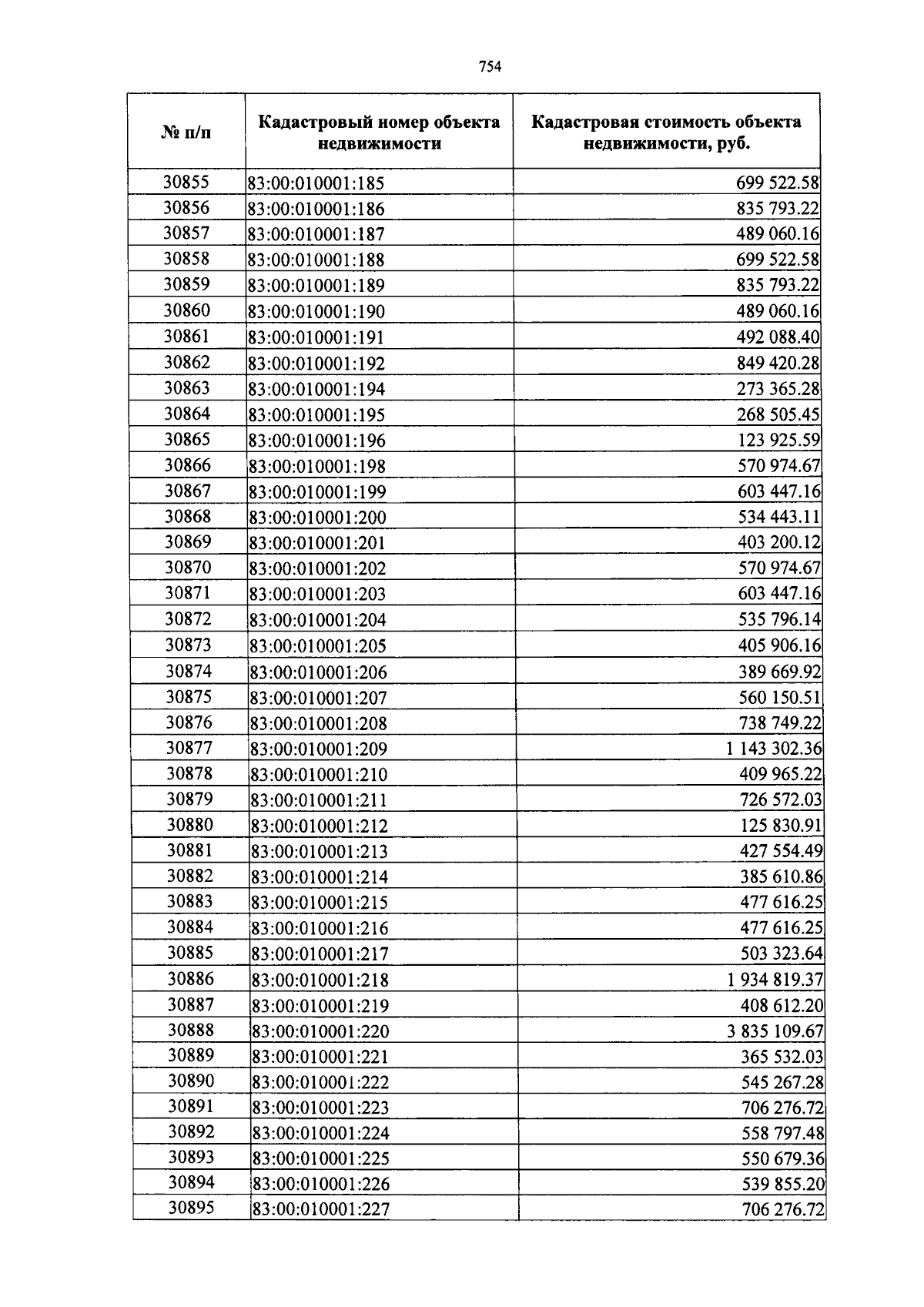 754

| № п/п | Кадастровый номер объекта недвижимости | Кадастровая стоимость объекта недвижимости, руб. |
|---|---|---|
| 30855 | 83:00:010001:185 | 699 522.58 |
| 30856 | 83:00:010001:186 | 835 793.22 |
| 30857 | 83:00:010001:187 | 489 060.16 |
| 30858 | 83:00:010001:188 | 699 522.58 |
| 30859 | 83:00:010001:189 | 835 793.22 |
| 30860 | 83:00:010001:190 | 489 060.16 |
| 30861 | 83:00:010001:191 | 492 088.40 |
| 30862 | 83:00:010001:192 | 849 420.28 |
| 30863 | 83:00:010001:194 | 273 365.28 |
| 30864 | 83:00:010001:195 | 268 505.45 |
| 30865 | 83:00:010001:196 | 123 925.59 |
| 30866 | 83:00:010001:198 | 570 974.67 |
| 30867 | 83:00:010001:199 | 603 447.16 |
| 30868 | 83:00:010001:200 | 534 443.11 |
| 30869 | 83:00:010001:201 | 403 200.12 |
| 30870 | 83:00:010001:202 | 570 974.67 |
| 30871 | 83:00:010001:203 | 603 447.16 |
| 30872 | 83:00:010001:204 | 535 796.14 |
| 30873 | 83:00:010001:205 | 405 906.16 |
| 30874 | 83:00:010001:206 | 389 669.92 |
| 30875 | 83:00:010001:207 | 560 150.51 |
| 30876 | 83:00:010001:208 | 738 749.22 |
| 30877 | 83:00:010001:209 | 1 143 302.36 |
| 30878 | 83:00:010001:210 | 409 965.22 |
| 30879 | 83:00:010001:211 | 726 572.03 |
| 30880 | 83:00:010001:212 | 125 830.91 |
| 30881 | 83:00:010001:213 | 427 554.49 |
| 30882 | 83:00:010001:214 | 385 610.86 |
| 30883 | 83:00:010001:215 | 477 616.25 |
| 30884 | 83:00:010001:216 | 477 616.25 |
| 30885 | 83:00:010001:217 | 503 323.64 |
| 30886 | 83:00:010001:218 | 1 934 819.37 |
| 30887 | 83:00:010001:219 | 408 612.20 |
| 30888 | 83:00:010001:220 | 3 835 109.67 |
| 30889 | 83:00:010001:221 | 365 532.03 |
| 30890 | 83:00:010001:222 | 545 267.28 |
| 30891 | 83:00:010001:223 | 706 276.72 |
| 30892 | 83:00:010001:224 | 558 797.48 |
| 30893 | 83:00:010001:225 | 550 679.36 |
| 30894 | 83:00:010001:226 | 539 855.20 |
| 30895 | 83:00:010001:227 | 706 276.72 |